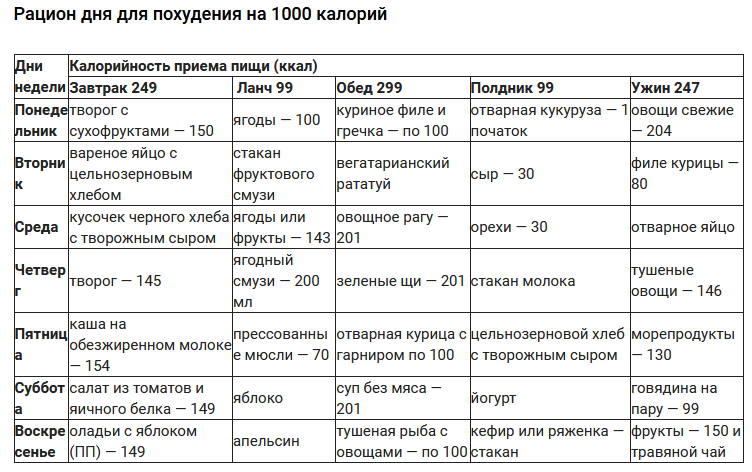 Рацион дня для похудения на 1000 калорий

| Дни недели | Калорийность приема пищи (ккал) | | | | |
|---|---|---|---|---|---|
| | Завтрак 249 | Ланч 99 | Обед 299 | Полдник 99 | Ужин 247 |
| Понедельник | творог с сухофруктами — 150 | ягоды — 100 | куриное филе и гречка — по 100 | отварная кукуруза — 1 початок | овощи свежие — 204 |
| Вторник | вареное яйцо с цельнозерновым хлебом | стакан фруктового смузи | вегатарианский рататуй | сыр — 30 | филе курицы — 80 |
| Среда | кусочек черного хлеба с творожным сыром | ягоды или фрукты — 143 | овощное рагу — 201 | орехи — 30 | отварное яйцо |
| Четверг | творог — 145 | ягодный смузи — 200 мл | зеленые щи — 201 | стакан молока | тушеные овощи — 146 |
| Пятница | каша на обезжиренном молоке — 154 | прессованные мюсли — 70 | отварная курица с гарниром по 100 | цельнозерновой хлеб с творожным сыром | морепродукты — 130 |
| Суббота | салат из томатов и яичного белка — 149 | яблоко | суп без мяса — 201 | йогурт | говядина на пару — 99 |
| Воскресенье | оладьи с яблоком (ПП) — 149 | апельсин | тушеная рыба с овощами — по 100 | кефир или ряженка — стакан | фрукты — 150 и травяной чай |